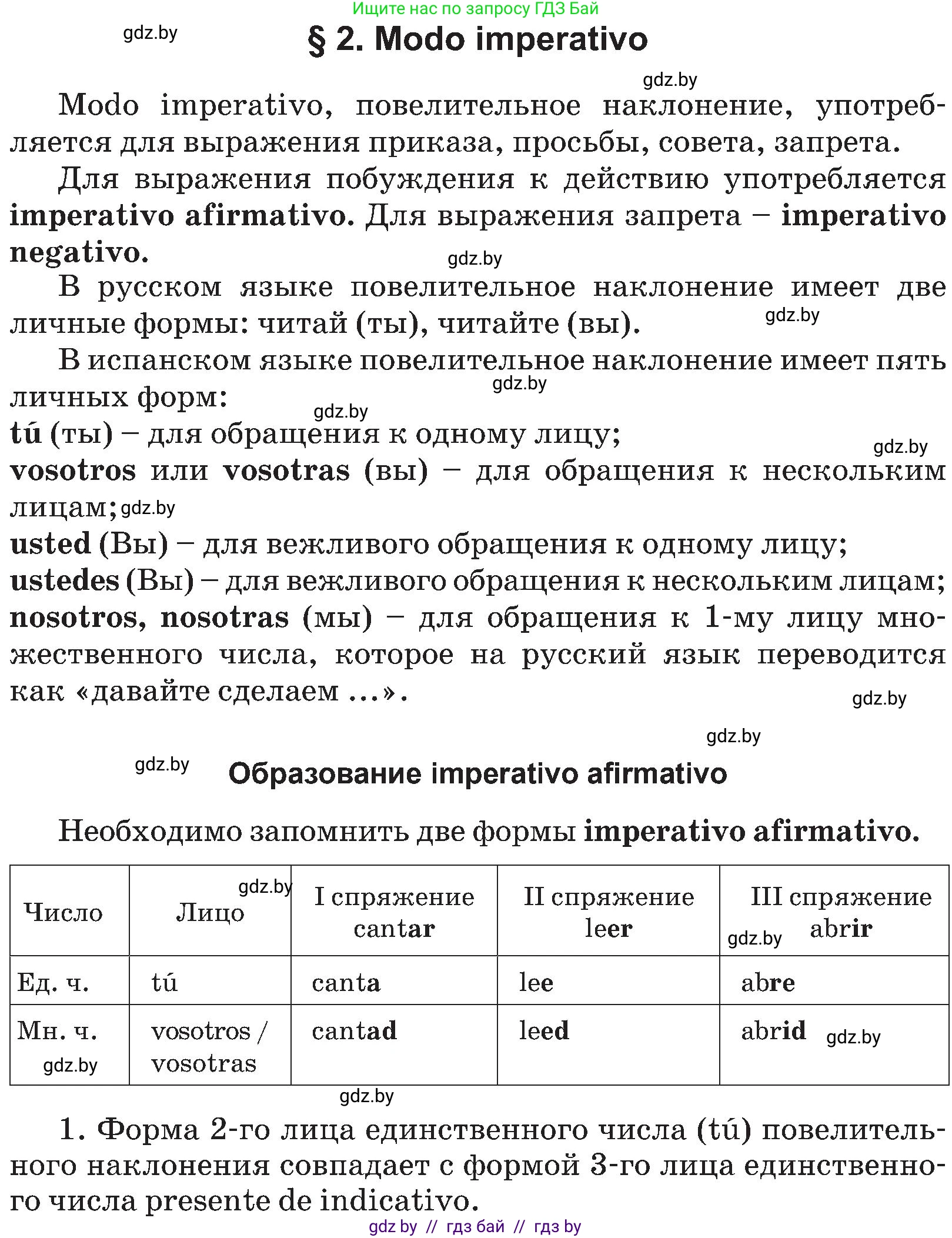 Ищите нас по запросу ГДЗ Бай

gdz.by

§ 2. Modo imperativo

gdz.by

Modo imperativo, повелительное наклонение, употребляется для выражения приказа, просьбы, совета, запрета.

Для выражения побуждения к действию употребляется imperativo afirmativo. Для выражения запрета – imperativo negativo.

gdz.by

В русском языке повелительное наклонение имеет две личные формы: читай (ты), читайте (вы).

gdz.by

В испанском языке повелительное наклонение имеет пять личных форм:

gdz.by

gdz.by

tú (ты) – для обращения к одному лицу;

gdz.by

vosotros или vosotras (вы) – для обращения к нескольким лицам;

gdz.by

usted (Вы) – для вежливого обращения к одному лицу;

ustedes (Вы) – для вежливого обращения к нескольким лицам;

nosotros, nosotras (мы) – для обращения к 1-му лицу множественного числа, которое на русский язык переводится как «давайте сделаем ...».

gdz.by

gdz.by

gdz.by

Образование imperativo afirmativo

Необходимо запомнить две формы imperativo afirmativo.

| Число | Лицо gdz.by | I спряжение cantar | II спряжение leer | III спряжение gdz.by abrir |
|---|---|---|---|---|
| Ед. ч. | tú | canta | lee | abre |
| Мн. ч. gdz.by | vosotros / vosotras | cantad | leed | abrid gdz.by |

gdz.by

1. Форма 2-го лица единственного числа (tú) повелительного наклонения совпадает с формой 3-го лица единственного числа presente de indicativo.

gdz by // гдз бай // гдз by